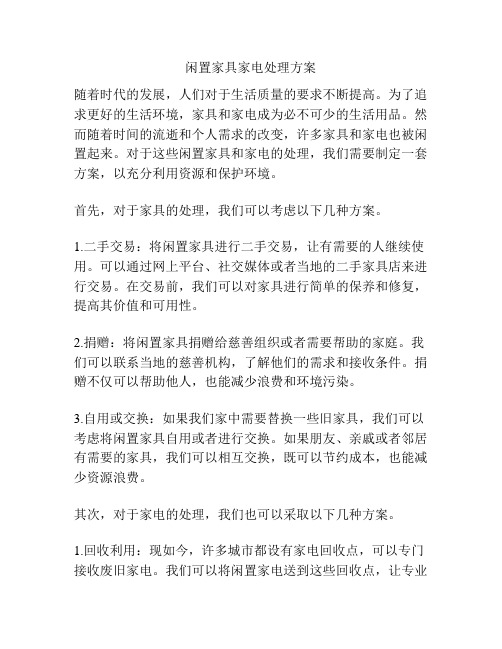 闲置家具家电处理方案

随着时代的发展，人们对于生活质量的要求不断提高。为了追求更好的生活环境，家具和家电成为必不可少的生活用品。然而随着时间的流逝和个人需求的改变，许多家具和家电也被闲置起来。对于这些闲置家具和家电的处理，我们需要制定一套方案，以充分利用资源和保护环境。

首先，对于家具的处理，我们可以考虑以下几种方案。

1.二手交易：将闲置家具进行二手交易，让有需要的人继续使用。可以通过网上平台、社交媒体或者当地的二手家具店来进行交易。在交易前，我们可以对家具进行简单的保养和修复，提高其价值和可用性。

2.捐赠：将闲置家具捐赠给慈善组织或者需要帮助的家庭。我们可以联系当地的慈善机构，了解他们的需求和接收条件。捐赠不仅可以帮助他人，也能减少浪费和环境污染。

3.自用或交换：如果我们家中需要替换一些旧家具，我们可以考虑将闲置家具自用或者进行交换。如果朋友、亲戚或者邻居有需要的家具，我们可以相互交换，既可以节约成本，也能减少资源浪费。

其次，对于家电的处理，我们也可以采取以下几种方案。

1.回收利用：现如今，许多城市都设有家电回收点，可以专门接收废旧家电。我们可以将闲置家电送到这些回收点，让专业